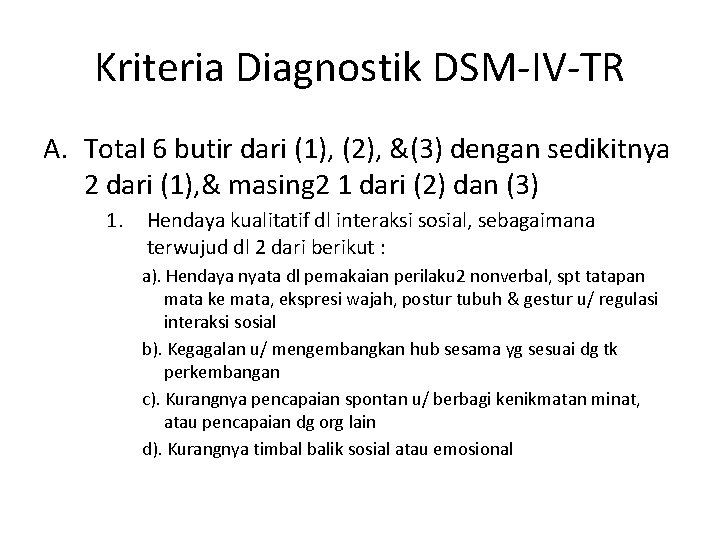 Kriteria Diagnostik DSM-IV-TR

A. Total 6 butir dari (1), (2), &(3) dengan sedikitnya 2 dari (1),& masing2 1 dari (2) dan (3)

1. Hendaya kualitatif dl interaksi sosial, sebagaimana terwujud dl 2 dari berikut :

a). Hendaya nyata dl pemakaian perilaku2 nonverbal, spt tatapan mata ke mata, ekspresi wajah, postur tubuh & gestur u/ regulasi interaksi sosial

b). Kegagalan u/ mengembangkan hub sesama yg sesuai dg tk perkembangan

c). Kurangnya pencapaian spontan u/ berbagi kenikmatan minat, atau pencapaian dg org lain

d). Kurangnya timbal balik sosial atau emosional